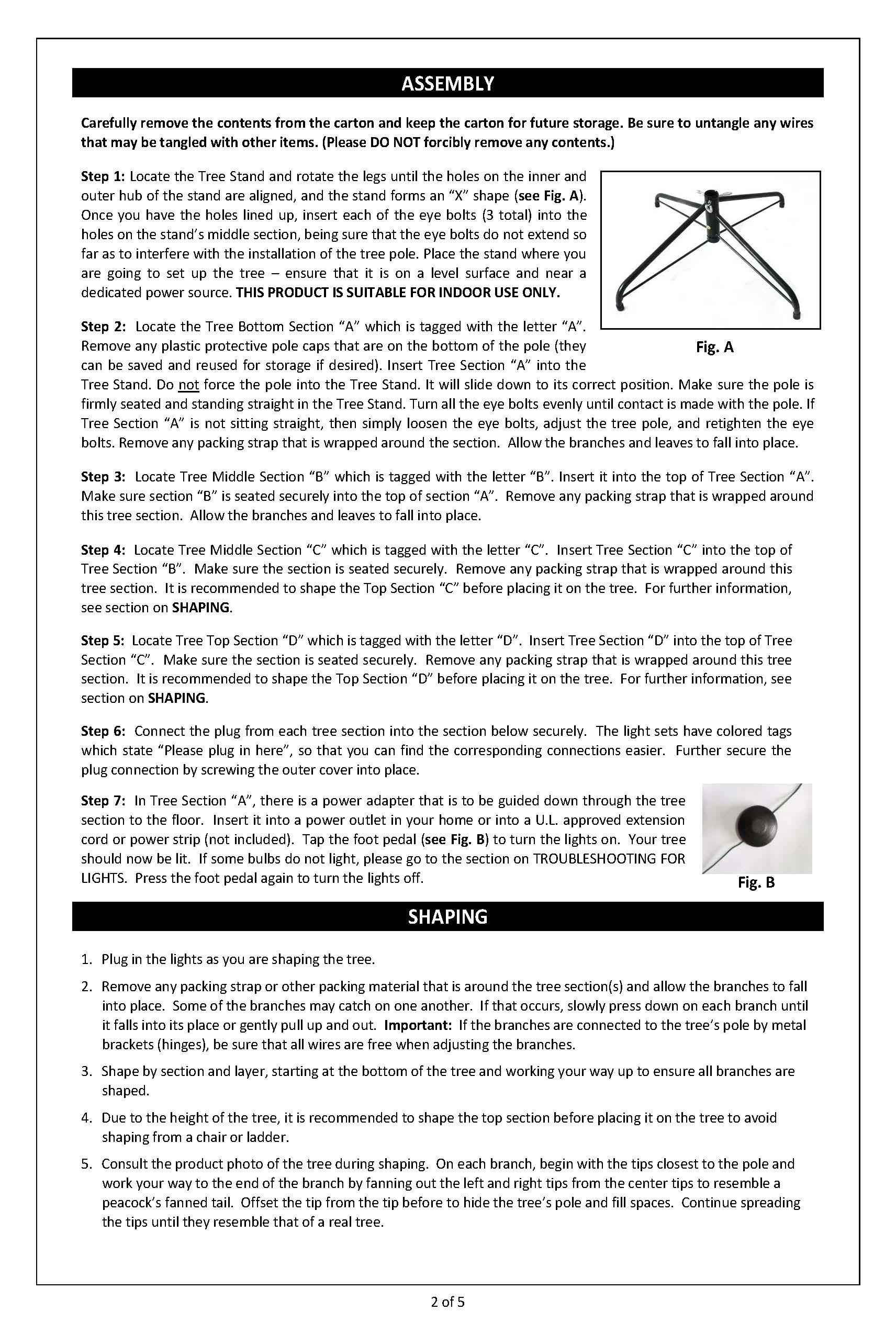 ASSEMBLY

Carefully remove the contents from the carton and keep the carton for future storage. Be sure to untangle any wires that may be tangled with other items. (Please DO NOT forcibly remove any contents.)

Step 1: Locate the Tree Stand and rotate the legs until the holes on the inner and outer hub of the stand are aligned, and the stand forms an "X" shape (see Fig. A). Once you have the holes lined up, insert each of the eye bolts (3 total) into the holes on the stand's middle section, being sure that the eye bolts do not extend so far as to interfere with the installation of the tree pole. Place the stand where you are going to set up the tree – ensure that it is on a level surface and near a dedicated power source. THIS PRODUCT IS SUITABLE FOR INDOOR USE ONLY.

Fig. A

Step 2: Locate the Tree Bottom Section "A" which is tagged with the letter "A". Remove any plastic protective pole caps that are on the bottom of the pole (they can be saved and reused for storage if desired). Insert Tree Section "A" into the Tree Stand. Do not force the pole into the Tree Stand. It will slide down to its correct position. Make sure the pole is firmly seated and standing straight in the Tree Stand. Turn all the eye bolts evenly until contact is made with the pole. If Tree Section "A" is not sitting straight, then simply loosen the eye bolts, adjust the tree pole, and retighten the eye bolts. Remove any packing strap that is wrapped around the section. Allow the branches and leaves to fall into place.

Step 3: Locate Tree Middle Section "B" which is tagged with the letter "B". Insert it into the top of Tree Section "A". Make sure section "B" is seated securely into the top of section "A". Remove any packing strap that is wrapped around this tree section. Allow the branches and leaves to fall into place.

Step 4: Locate Tree Middle Section "C" which is tagged with the letter "C". Insert Tree Section "C" into the top of Tree Section "B". Make sure the section is seated securely. Remove any packing strap that is wrapped around this tree section. It is recommended to shape the Top Section "C" before placing it on the tree. For further information, see section on SHAPING.

Step 5: Locate Tree Top Section "D" which is tagged with the letter "D". Insert Tree Section "D" into the top of Tree Section "C". Make sure the section is seated securely. Remove any packing strap that is wrapped around this tree section. It is recommended to shape the Top Section "D" before placing it on the tree. For further information, see section on SHAPING.

Step 6: Connect the plug from each tree section into the section below securely. The light sets have colored tags which state "Please plug in here", so that you can find the corresponding connections easier. Further secure the plug connection by screwing the outer cover into place.

Step 7: In Tree Section "A", there is a power adapter that is to be guided down through the tree section to the floor. Insert it into a power outlet in your home or into a U.L. approved extension cord or power strip (not included). Tap the foot pedal (see Fig. B) to turn the lights on. Your tree should now be lit. If some bulbs do not light, please go to the section on TROUBLESHOOTING FOR LIGHTS. Press the foot pedal again to turn the lights off.

Fig. B

SHAPING

1. Plug in the lights as you are shaping the tree.
2. Remove any packing strap or other packing material that is around the tree section(s) and allow the branches to fall into place. Some of the branches may catch on one another. If that occurs, slowly press down on each branch until it falls into its place or gently pull up and out. Important: If the branches are connected to the tree's pole by metal brackets (hinges), be sure that all wires are free when adjusting the branches.
3. Shape by section and layer, starting at the bottom of the tree and working your way up to ensure all branches are shaped.
4. Due to the height of the tree, it is recommended to shape the top section before placing it on the tree to avoid shaping from a chair or ladder.
5. Consult the product photo of the tree during shaping. On each branch, begin with the tips closest to the pole and work your way to the end of the branch by fanning out the left and right tips from the center tips to resemble a peacock's fanned tail. Offset the tip from the tip before to hide the tree's pole and fill spaces. Continue spreading the tips until they resemble that of a real tree.

2 of 5